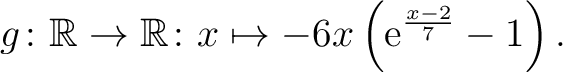 $g\colon \mathbb{R} \to \mathbb{R}\colon x \mapsto -6x\left(\mathrm{e}^{\frac{x-2}{7}} - 1\right).$